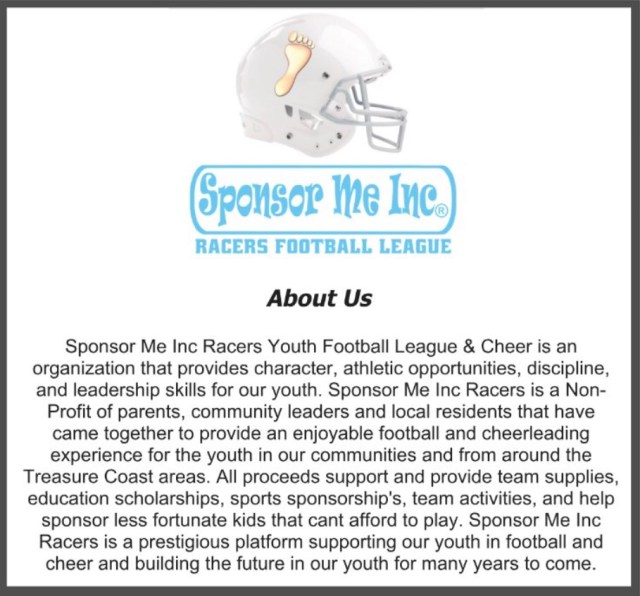 Sponsor Me Inc®

RACERS FOOTBALL LEAGUE

About Us

Sponsor Me Inc Racers Youth Football League & Cheer is an organization that provides character, athletic opportunities, discipline, and leadership skills for our youth. Sponsor Me Inc Racers is a Non-Profit of parents, community leaders and local residents that have came together to provide an enjoyable football and cheerleading experience for the youth in our communities and from around the Treasure Coast areas. All proceeds support and provide team supplies, education scholarships, sports sponsorship's, team activities, and help sponsor less fortunate kids that cant afford to play. Sponsor Me Inc Racers is a prestigious platform supporting our youth in football and cheer and building the future in our youth for many years to come.